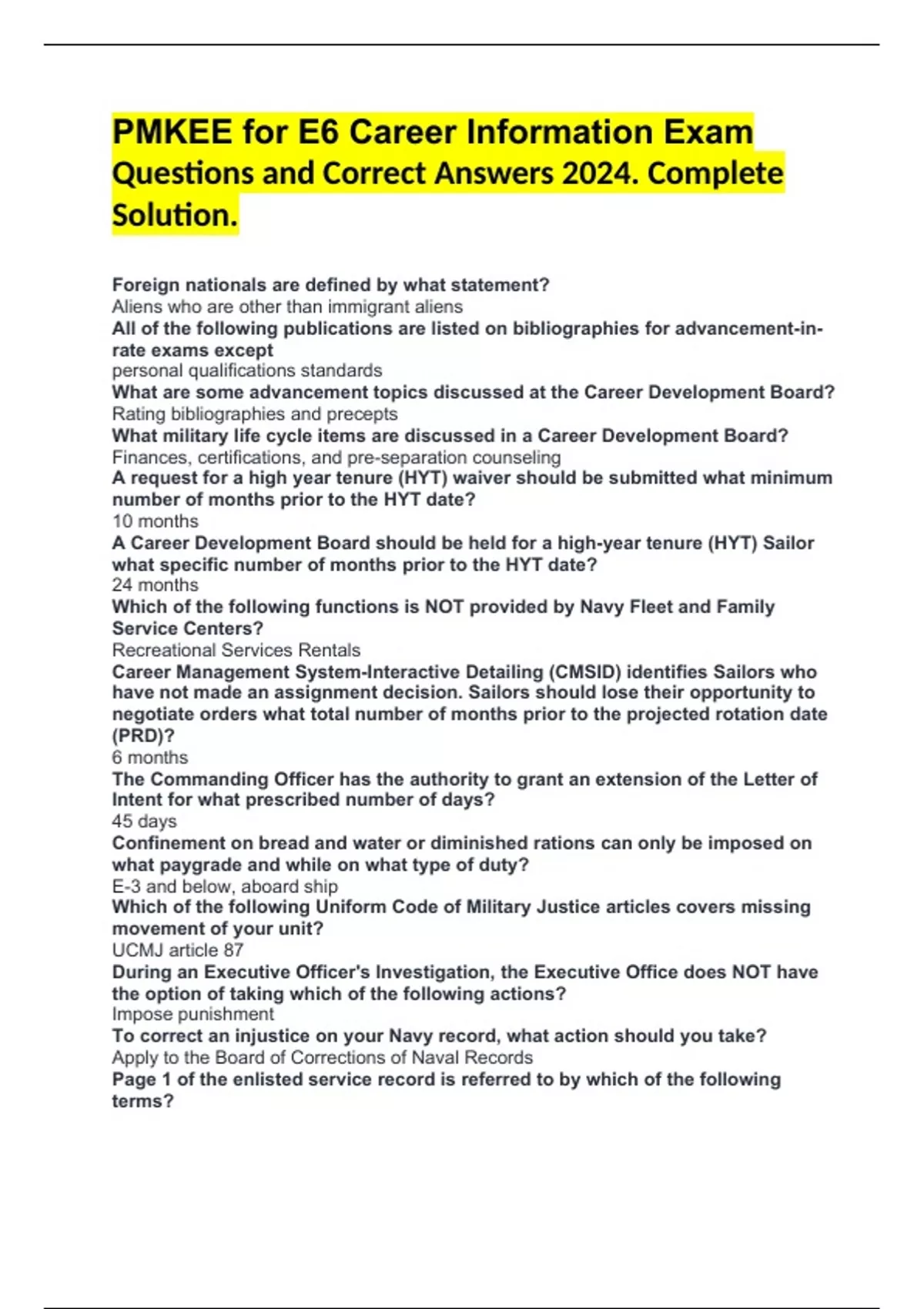 PMKEE for E6 Career Information Exam Questions and Correct Answers 2024. Complete Solution.

Foreign nationals are defined by what statement?
Aliens who are other than immigrant aliens
All of the following publications are listed on bibliographies for advancement-in-rate exams except
personal qualifications standards
What are some advancement topics discussed at the Career Development Board?
Rating bibliographies and precepts
What military life cycle items are discussed in a Career Development Board?
Finances, certifications, and pre-separation counseling
A request for a high year tenure (HYT) waiver should be submitted what minimum number of months prior to the HYT date?
10 months
A Career Development Board should be held for a high-year tenure (HYT) Sailor what specific number of months prior to the HYT date?
24 months
Which of the following functions is NOT provided by Navy Fleet and Family Service Centers?
Recreational Services Rentals
Career Management System-Interactive Detailing (CMSID) identifies Sailors who have not made an assignment decision. Sailors should lose their opportunity to negotiate orders what total number of months prior to the projected rotation date (PRD)?
6 months
The Commanding Officer has the authority to grant an extension of the Letter of Intent for what prescribed number of days?
45 days
Confinement on bread and water or diminished rations can only be imposed on what paygrade and while on what type of duty?
E-3 and below, aboard ship
Which of the following Uniform Code of Military Justice articles covers missing movement of your unit?
UCMJ article 87
During an Executive Officer's Investigation, the Executive Office does NOT have the option of taking which of the following actions?
Impose punishment
To correct an injustice on your Navy record, what action should you take?
Apply to the Board of Corrections of Naval Records
Page 1 of the enlisted service record is referred to by which of the following terms?